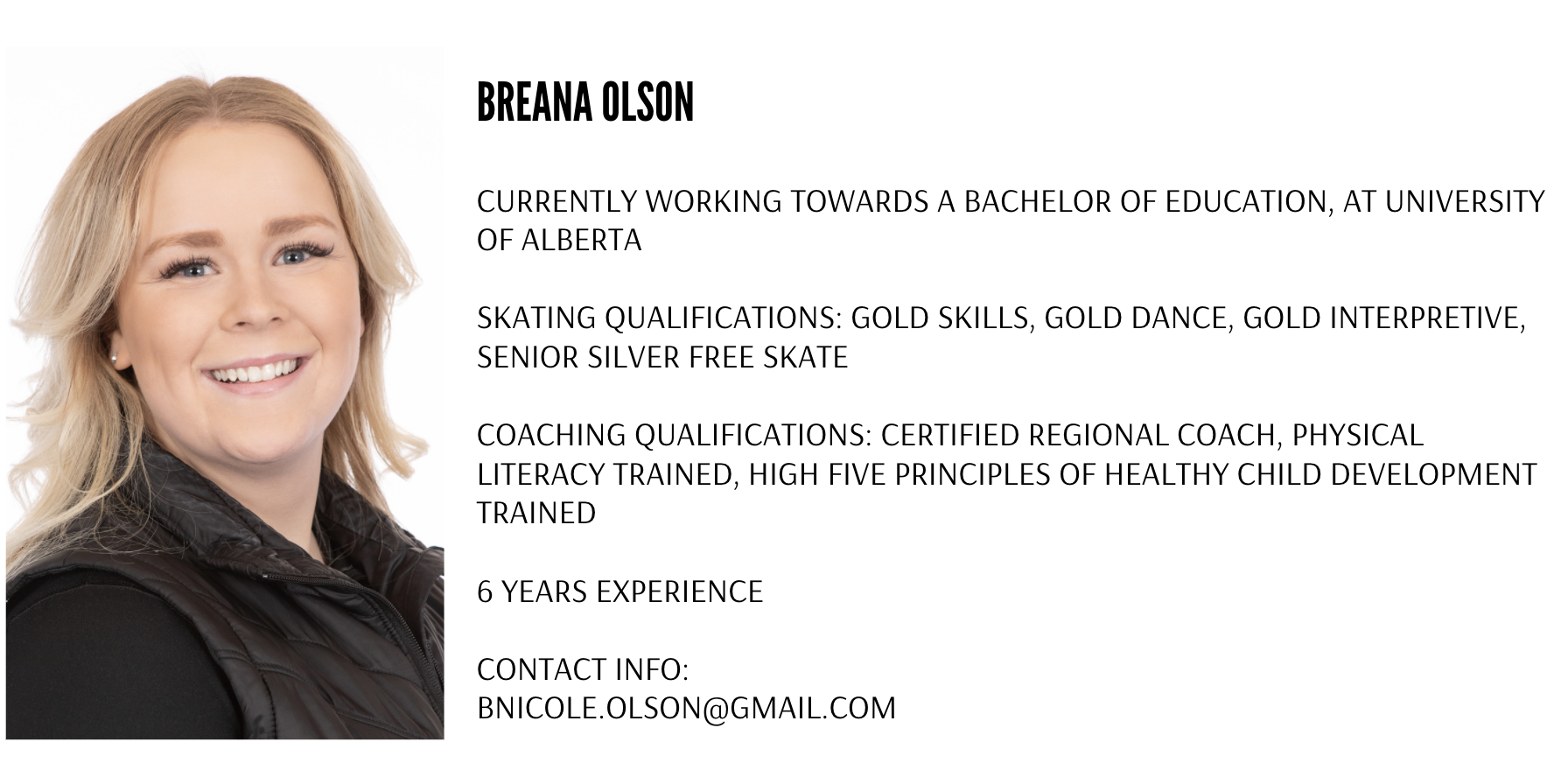 BREANA OLSON

CURRENTLY WORKING TOWARDS A BACHELOR OF EDUCATION, AT UNIVERSITY OF ALBERTA

SKATING QUALIFICATIONS: GOLD SKILLS, GOLD DANCE, GOLD INTERPRETIVE, SENIOR SILVER FREE SKATE

COACHING QUALIFICATIONS: CERTIFIED REGIONAL COACH, PHYSICAL LITERACY TRAINED, HIGH FIVE PRINCIPLES OF HEALTHY CHILD DEVELOPMENT TRAINED

6 YEARS EXPERIENCE

CONTACT INFO:
BNICOLE.OLSON@GMAIL.COM